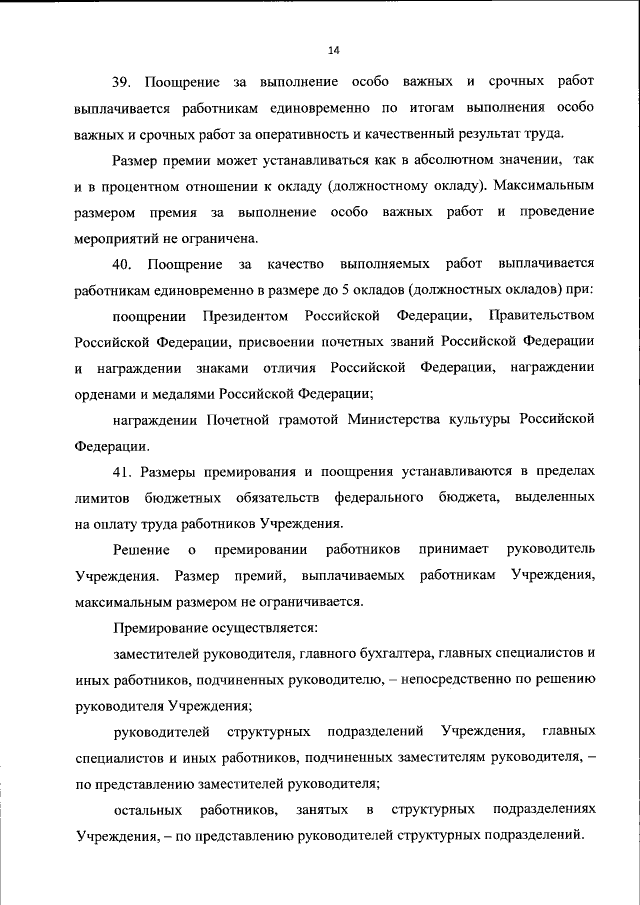 14

39. Поощрение за выполнение особо важных и срочных работ выплачивается работникам единовременно по итогам выполнения особо важных и срочных работ за оперативность и качественный результат труда.

Размер премии может устанавливаться как в абсолютном значении, так и в процентном отношении к окладу (должностному окладу). Максимальным размером премия за выполнение особо важных работ и проведение мероприятий не ограничена.

40. Поощрение за качество выполняемых работ выплачивается работникам единовременно в размере до 5 окладов (должностных окладов) при:

поощрении Президентом Российской Федерации, Правительством Российской Федерации, присвоении почетных званий Российской Федерации и награждении знаками отличия Российской Федерации, награждении орденами и медалями Российской Федерации;

награждении Почетной грамотой Министерства культуры Российской Федерации.

41. Размеры премирования и поощрения устанавливаются в пределах лимитов бюджетных обязательств федерального бюджета, выделенных на оплату труда работников Учреждения.

Решение о премировании работников принимает руководитель Учреждения. Размер премий, выплачиваемых работникам Учреждения, максимальным размером не ограничивается.

Премирование осуществляется:

заместителей руководителя, главного бухгалтера, главных специалистов и иных работников, подчиненных руководителю, – непосредственно по решению руководителя Учреждения;

руководителей структурных подразделений Учреждения, главных специалистов и иных работников, подчиненных заместителям руководителя, – по представлению заместителей руководителя;

остальных работников, занятых в структурных подразделениях Учреждения, – по представлению руководителей структурных подразделений.